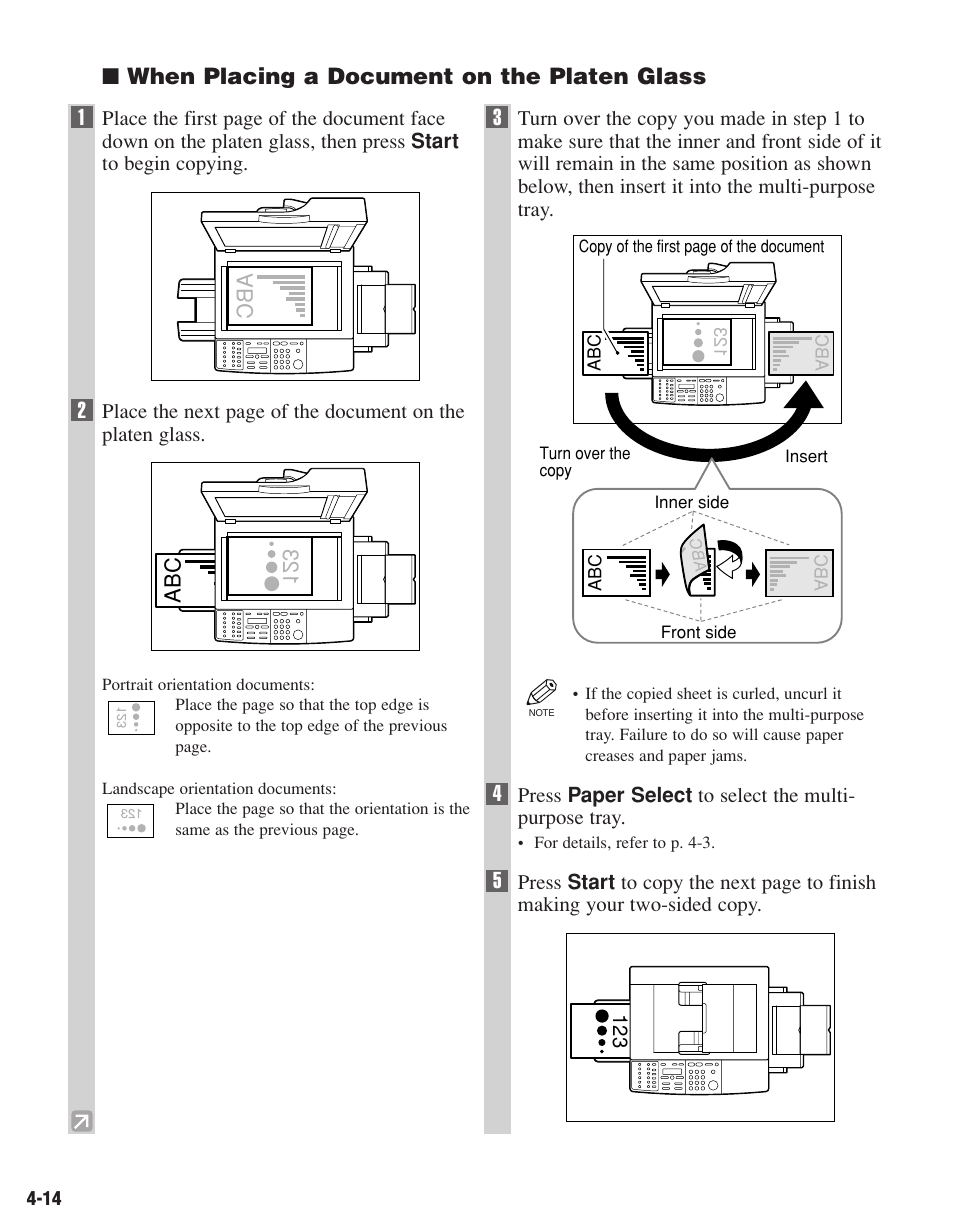 ■ When Placing a Document on the Platen Glass

1 Place the first page of the document face down on the platen glass, then press Start to begin copying.

ABC

2 Place the next page of the document on the platen glass.

ABC

123

Portrait orientation documents:

123

Place the page so that the top edge is opposite to the top edge of the previous page.

Landscape orientation documents:

123

Place the page so that the orientation is the same as the previous page.

3 Turn over the copy you made in step 1 to make sure that the inner and front side of it will remain in the same position as shown below, then insert it into the multi-purpose tray.

Copy of the first page of the document

ABC

123

ABC

Turn over the copy

Insert

Inner side

ABC

ABC

ABC

Front side

NOTE

• If the copied sheet is curled, uncurl it before inserting it into the multi-purpose tray. Failure to do so will cause paper creases and paper jams.

4 Press Paper Select to select the multi-purpose tray.

• For details, refer to p. 4-3.

5 Press Start to copy the next page to finish making your two-sided copy.

123

4-14